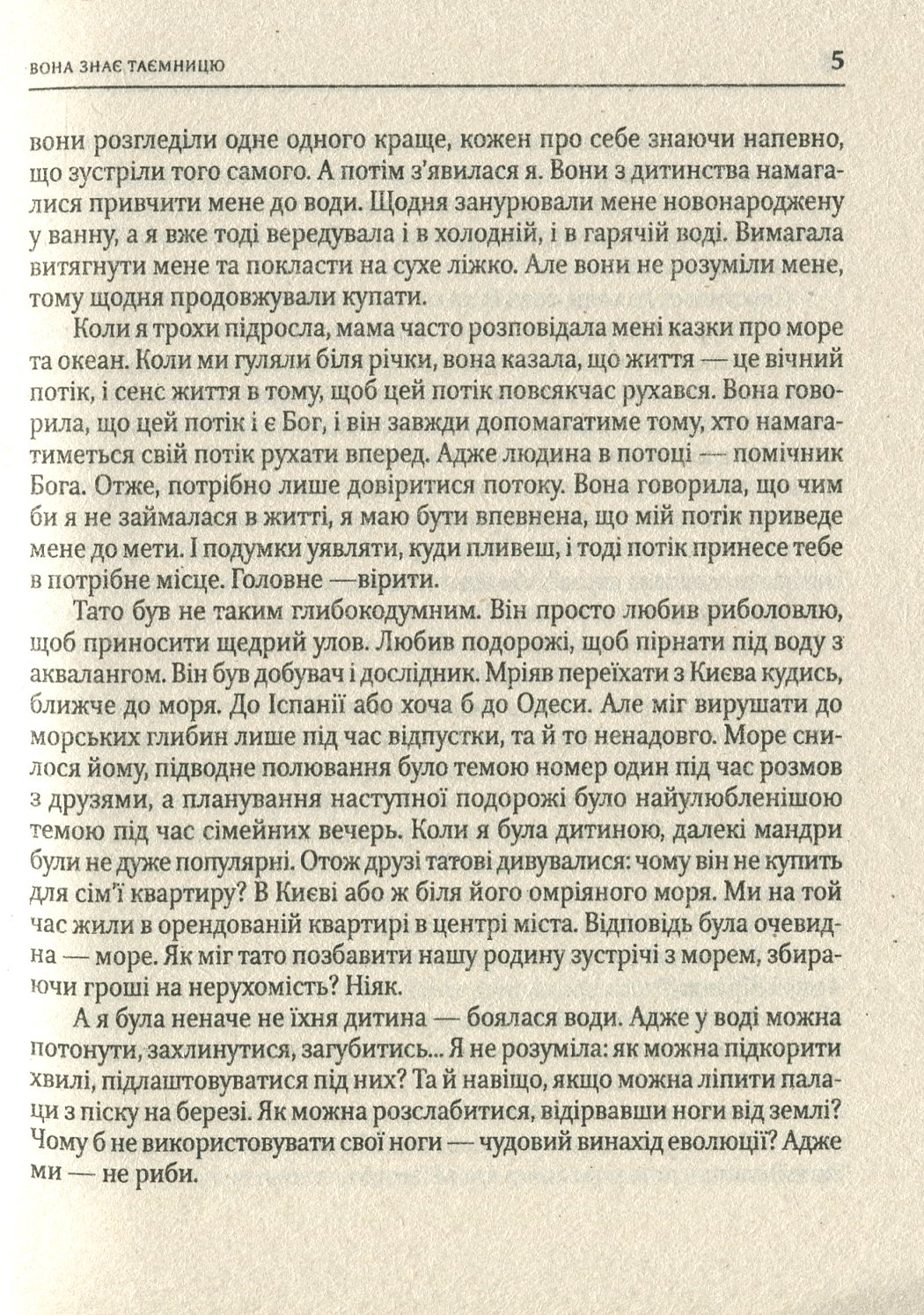 ВОНА ЗНАЄ ТАЄМНИЦЮ 5

вони розгледіли одне одного краще, кожен про себе знаючи напевно, що зустріли того самого. А потім з'явилася я. Вони з дитинства намагалися привчити мене до води. Щодня занурювали мене новонароджену у ванну, а я вже тоді вередувала і в холодній, і в гарячій воді. Вимагала витягнути мене та покласти на сухе ліжко. Але вони не розуміли мене, тому щодня продовжували купати.

Коли я трохи підросла, мама часто розповідала мені казки про море та океан. Коли ми гуляли біля річки, вона казала, що життя — це вічний потік, і сенс життя в тому, щоб цей потік повсякчас рухався. Вона говорила, що цей потік і є Бог, і він завжди допомагатиме тому, хто намагатиметься свій потік рухати вперед. Адже людина в потоці — помічник Бога. Отже, потрібно лише довіритися потоку. Вона говорила, що чим би я не займалася в житті, я маю бути впевнена, що мій потік приведе мене до мети. І подумки уявляти, куди пливеш, і тоді потік принесе тебе в потрібне місце. Головне —вірити.

Тато був не таким глибокодумним. Він просто любив риболовлю, щоб приносити щедрий улов. Любив подорожі, щоб пірнати під воду з аквалангом. Він був добувач і дослідник. Мріяв переїхати з Києва кудись, ближче до моря. До Іспанії або хоча б до Одеси. Але міг вирушати до морських глибин лише під час відпустки, та й то ненадовго. Море снилося йому, підводне полювання було темою номер один під час розмов з друзями, а планування наступної подорожі було найулюбленішою темою під час сімейних вечерь. Коли я була дитиною, далекі мандри були не дуже популярні. Отож друзі татові дивувалися: чому він не купить для сім'ї квартиру? В Києві або ж біля його омріяного моря. Ми на той час жили в орендованій квартирі в центрі міста. Відповідь була очевидна — море. Як міг тато позбавити нашу родину зустрічі з морем, збираючи гроші на нерухомість? Ніяк.

А я була неначе не їхня дитина — боялася води. Адже у воді можна потонути, захлинутися, загубитись... Я не розуміла: як можна підкорити хвилі, підлаштовуватися під них? Та й навіщо, якщо можна ліпити палаци з піску на березі. Як можна розслабитися, відірвавши ноги від землі? Чому б не використовувати свої ноги — чудовий винахід еволюції? Адже ми — не риби.